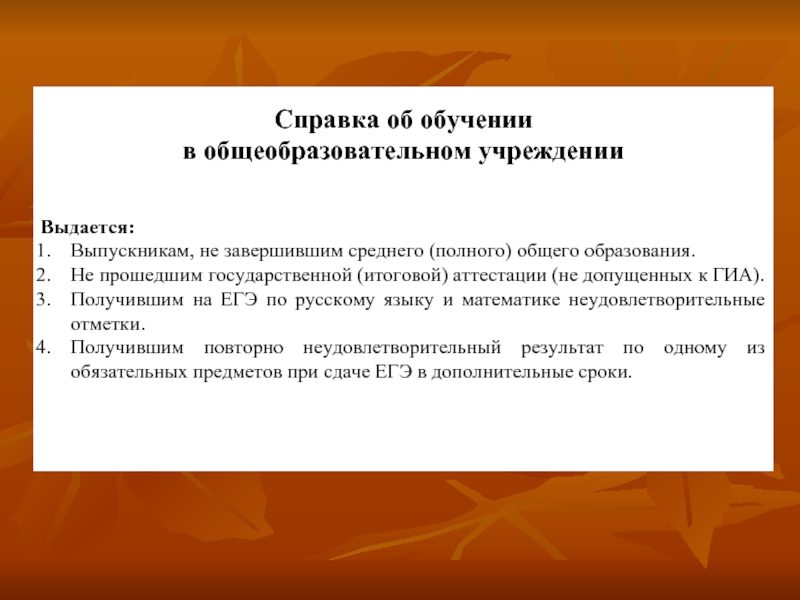 Справка об обучении
в общеобразовательном учреждении

Выдается:
1. Выпускникам, не завершившим среднего (полного) общего образования.
2. Не прошедшим государственной (итоговой) аттестации (не допущенных к ГИА).
3. Получившим на ЕГЭ по русскому языку и математике неудовлетворительные отметки.
4. Получившим повторно неудовлетворительный результат по одному из обязательных предметов при сдаче ЕГЭ в дополнительные сроки.